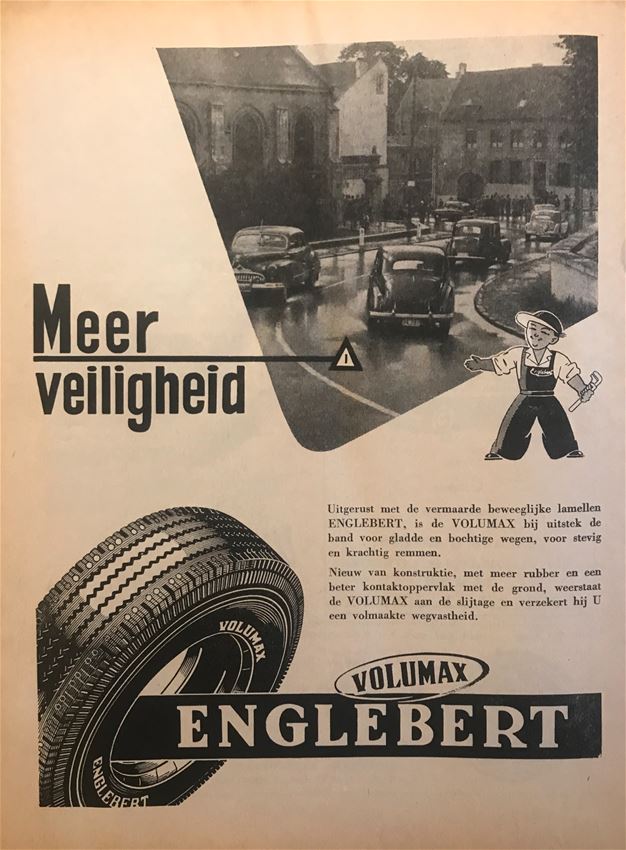 Meer veiligheid

Uitgerust met de vermaarde beweeglijke lamellen ENGLEBERT, is de VOLUMAX bij uitstek de band voor gladde en bochtige wegen, voor stevig en krachtig remmen.

Nieuw van konstruktie, met meer rubber en een beter kontaktoppervlak met de grond, weerstaat de VOLUMAX aan de slijtage en verzekert hij U een volmaakte wegvastheid.

VOLUMAX

ENGLEBERT

VOLUMAX

ENGLEBERT